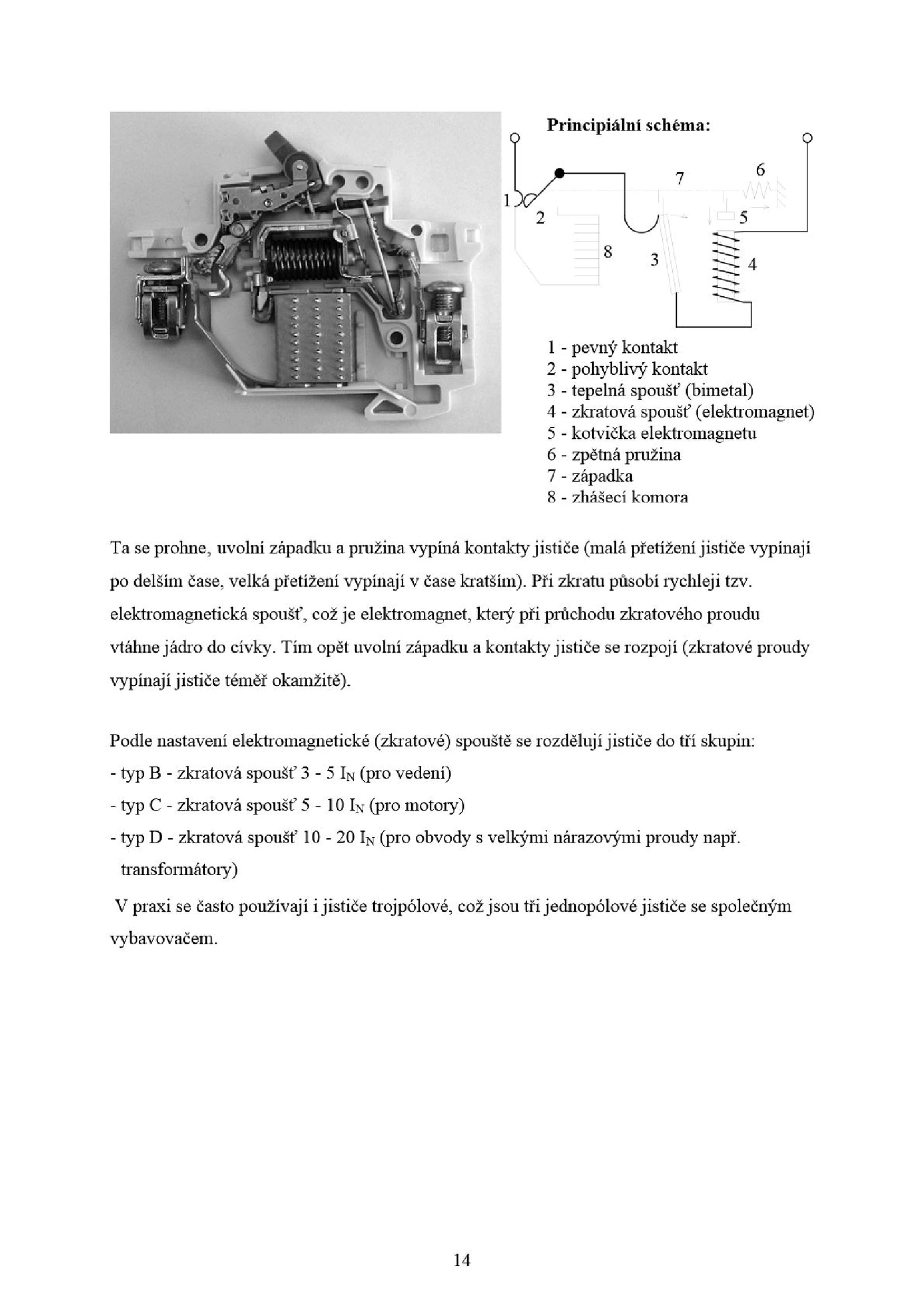 Principiální schéma:

1
2
7
6
5
8
3
4

1 - pevný kontakt
2 - pohyblivý kontakt
3 - tepelná spoušť (bimetal)
4 - zkratová spoušť (elektromagnet)
5 - kotvička elektromagnetu
6 - zpětná pružina
7 - západka
8 - zhášecí komora

Ta se prohne, uvolní západku a pružina vypíná kontakty jističe (malá přetížení jističe vypínají po delším čase, velká přetížení vypínají v čase kratším). Při zkratu působí rychleji tzv. elektromagnetická spoušť, což je elektromagnet, který při průchodu zkratového proudu vtáhne jádro do cívky. Tím opět uvolní západku a kontakty jističe se rozpojí (zkratové proudy vypínají jističe téměř okamžitě).

Podle nastavení elektromagnetické (zkratové) spouště se rozdělují jističe do tří skupin:
- typ B - zkratová spoušť 3 - 5 $I_N$ (pro vedení)
- typ C - zkratová spoušť 5 - 10 $I_N$ (pro motory)
- typ D - zkratová spoušť 10 - 20 $I_N$ (pro obvody s velkými nárazovými proudy např. transformátory)

V praxi se často používají i jističe trojpólové, což jsou tři jednopólové jističe se společným vybavovačem.

14